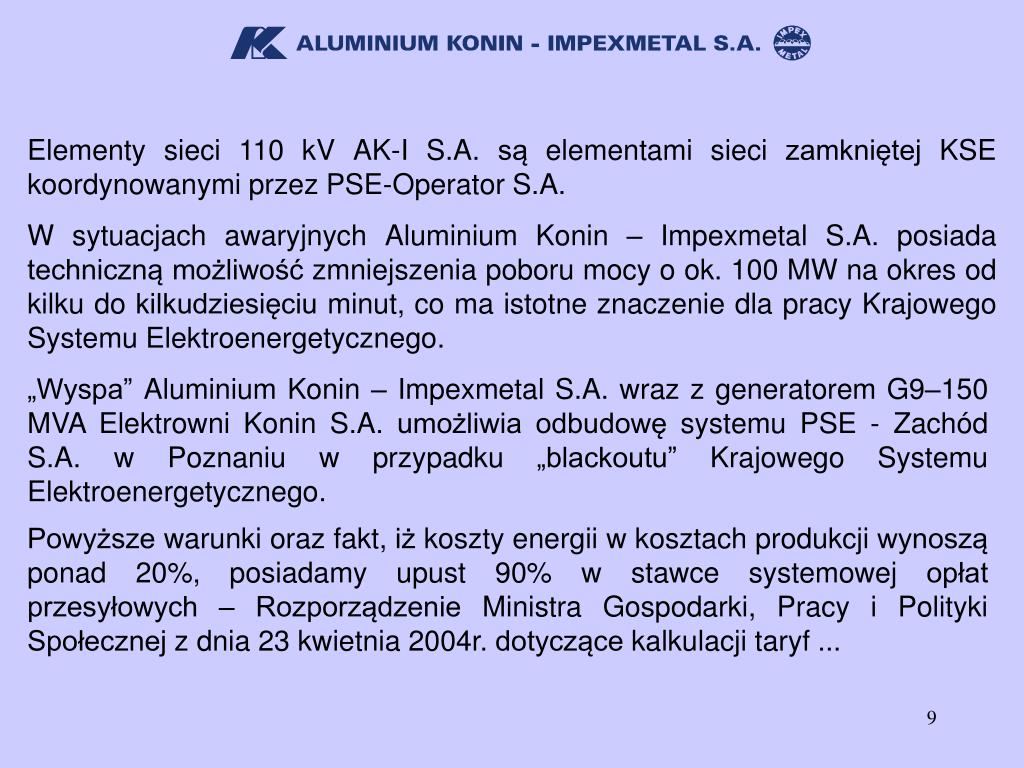 ALUMINIUM KONIN - IMPEXMETAL S.A.

IMPEX METAL

Elementy sieci 110 kV AK-I S.A. są elementami sieci zamkniętej KSE koordynowanymi przez PSE-Operator S.A.

W sytuacjach awaryjnych Aluminium Konin – Impexmetal S.A. posiada techniczną możliwość zmniejszenia poboru mocy o ok. 100 MW na okres od kilku do kilkudziesięciu minut, co ma istotne znaczenie dla pracy Krajowego Systemu Elektroenergetycznego.

„Wyspa” Aluminium Konin – Impexmetal S.A. wraz z generatorem G9–150 MVA Elektrowni Konin S.A. umożliwia odbudowę systemu PSE - Zachód S.A. w Poznaniu w przypadku „blackoutu” Krajowego Systemu Elektroenergetycznego.

Powyższe warunki oraz fakt, iż koszty energii w kosztach produkcji wynoszą ponad 20%, posiadamy upust 90% w stawce systemowej opłat przesyłowych – Rozporządzenie Ministra Gospodarki, Pracy i Polityki Społecznej z dnia 23 kwietnia 2004r. dotyczące kalkulacji taryf ...

9